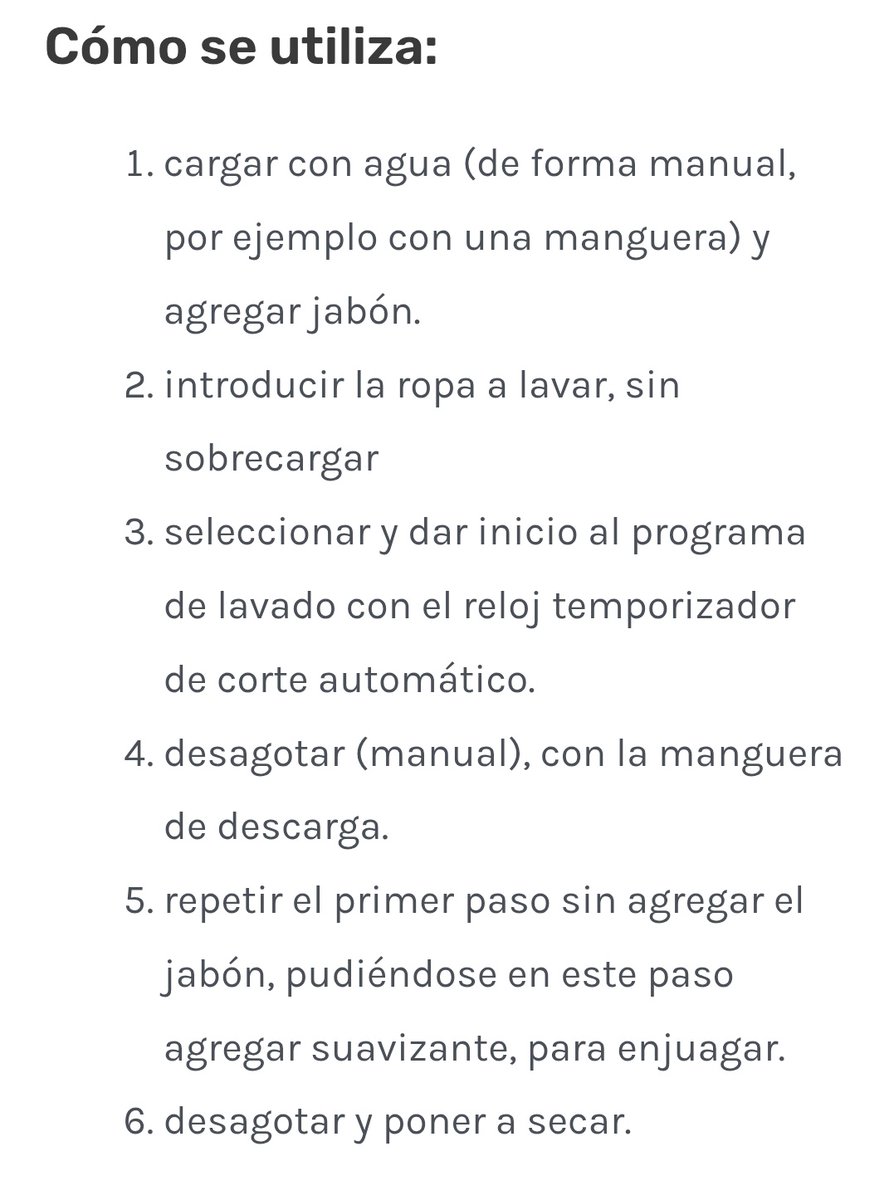 Cómo se utiliza:

1. cargar con agua (de forma manual, por ejemplo con una manguera) y agregar jabón.
2. introducir la ropa a lavar, sin sobrecargar
3. seleccionar y dar inicio al programa de lavado con el reloj temporizador de corte automático.
4. desagotar (manual), con la manguera de descarga.
5. repetir el primer paso sin agregar el jabón, pudiéndose en este paso agregar suavizante, para enjuagar.
6. desagotar y poner a secar.